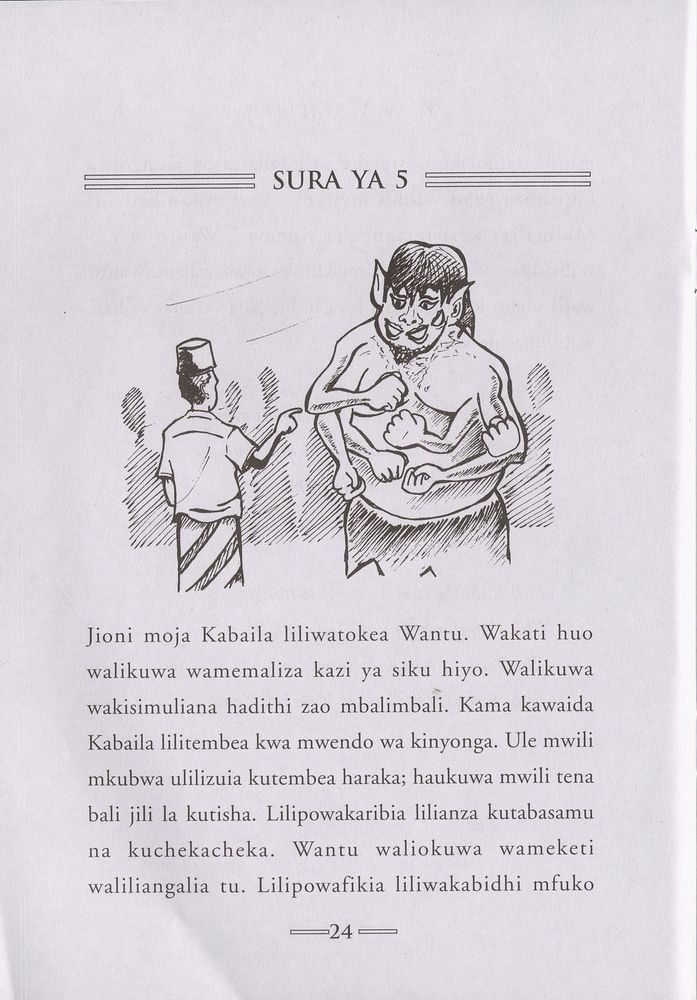 SURA YA 5

Jioni moja Kabaila liliwatokea Wantu. Wakati huo walikuwa wamemaliza kazi ya siku hiyo. Walikuwa wakisimuliana hadithi zao mbalimbali. Kama kawaida Kabaila lilitembea kwa mwendo wa kinyonga. Ule mwili mkubwa ulilizuia kutembea haraka; haukuwa mwili tena bali jili la kutisha. Lilipowakaribia lilianza kutabasamu na kuchekacheka. Wantu waliokuwa wameketi waliliangalia tu. Lilipowafikia liliwakabidhi mfuko

24